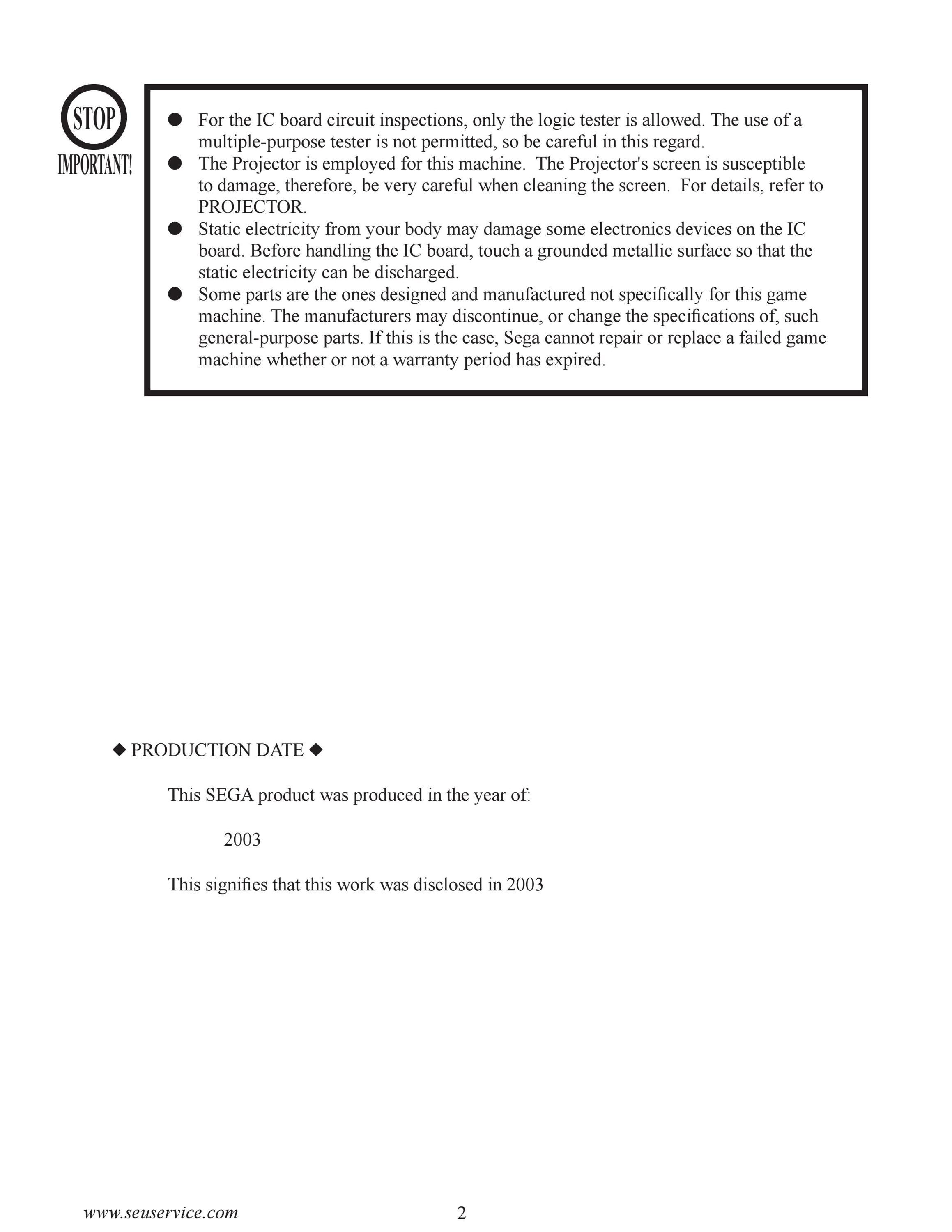 STOP
IMPORTANT!

● For the IC board circuit inspections, only the logic tester is allowed. The use of a multiple-purpose tester is not permitted, so be careful in this regard.
● The Projector is employed for this machine. The Projector's screen is susceptible to damage, therefore, be very careful when cleaning the screen. For details, refer to PROJECTOR.
● Static electricity from your body may damage some electronics devices on the IC board. Before handling the IC board, touch a grounded metallic surface so that the static electricity can be discharged.
● Some parts are the ones designed and manufactured not specifically for this game machine. The manufacturers may discontinue, or change the specifications of, such general-purpose parts. If this is the case, Sega cannot repair or replace a failed game machine whether or not a warranty period has expired.

◆ PRODUCTION DATE ◆

This SEGA product was produced in the year of:

2003

This signifies that this work was disclosed in 2003

www.seuservice.com

2